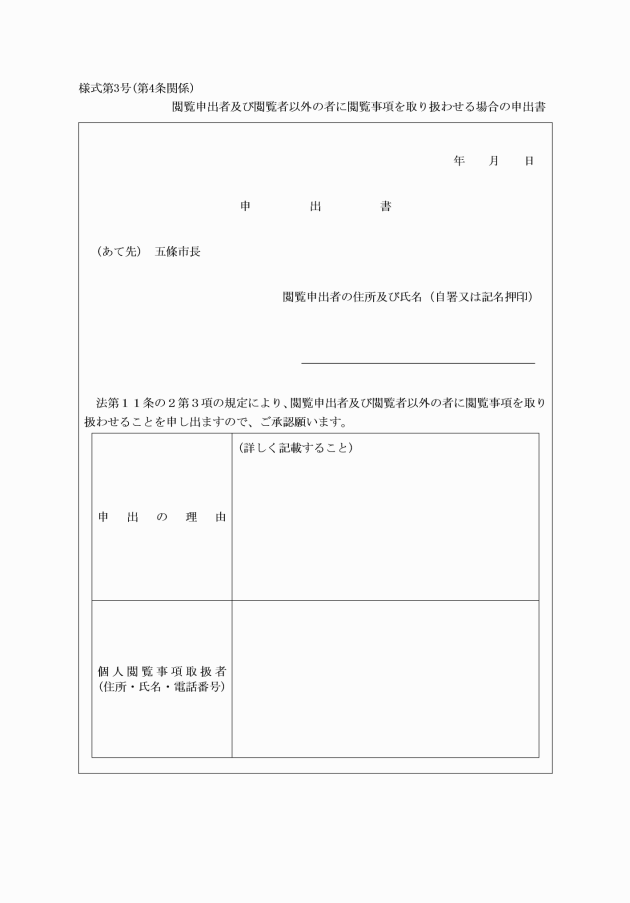 様式第3号（第4条関係）

閲覧申出者及び閲覧者以外の者に閲覧事項を取り扱わせる場合の申出書

年　　月　　日

申　　出　　書

（あて先）　五條市長

閲覧申出者の住所及び氏名（自署又は記名押印）

法第１１条の２第３項の規定により、閲覧申出者及び閲覧者以外の者に閲覧事項を取り扱わせることを申し出ますので、ご承認願います。

| 申　出　の　理　由 | （詳しく記載すること） |
|---|---|
| 個人閲覧事項取扱者（住所・氏名・電話番号） | |